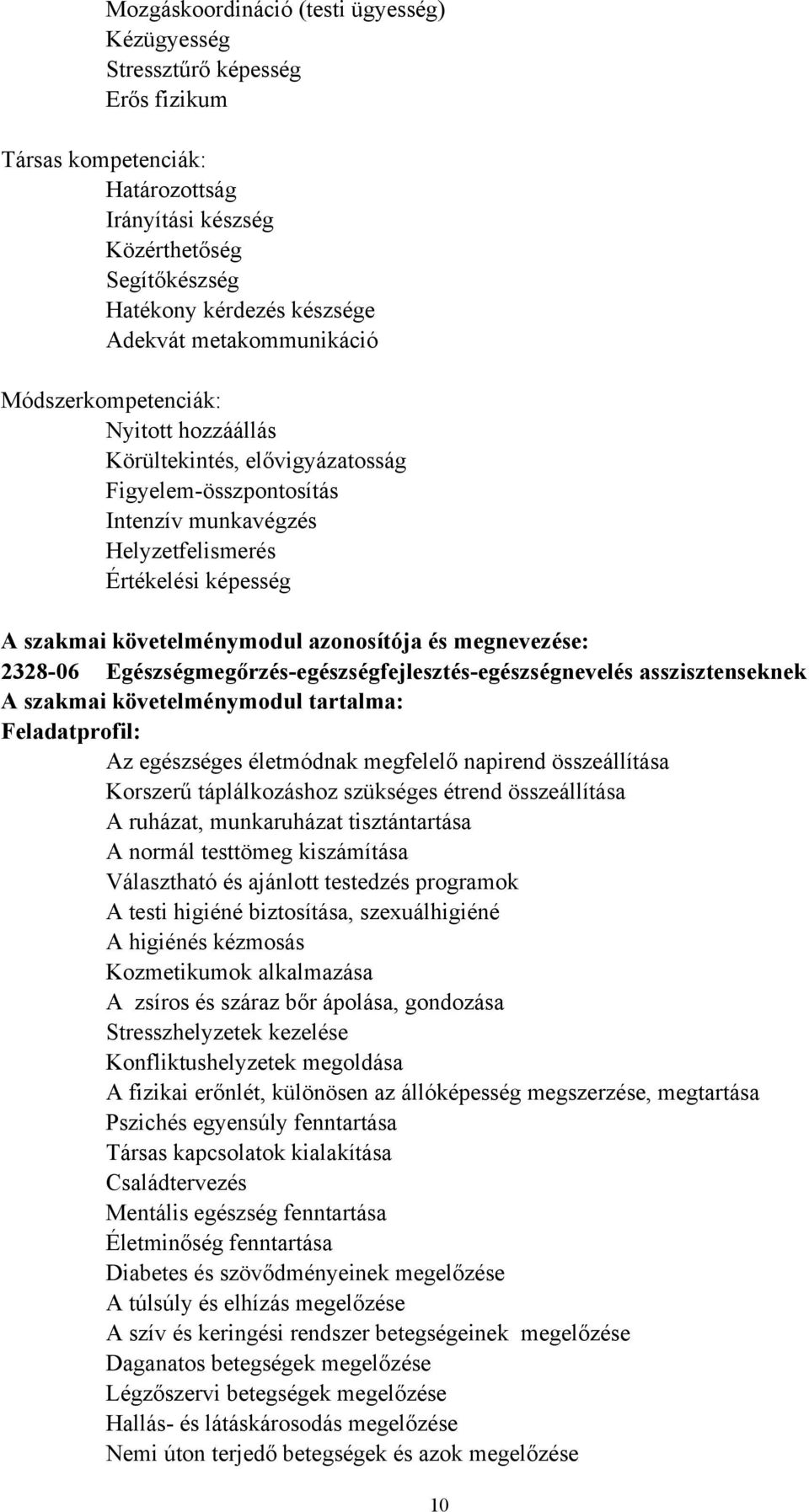 Mozgáskoordináció (testi ügyesség)
Kézügyesség
Stressztűrő képesség
Erős fizikum

Társas kompetenciák:
Határozottság
Irányítási készség
Közérthetőség
Segítőkészség
Hatékony kérdezés készsége
Adekvát metakommunikáció

Módszerkompetenciák:
Nyitott hozzáállás
Körültekintés, elővigyázatosság
Figyelem-összpontosítás
Intenzív munkavégzés
Helyzetfelismerés
Értékelési képesség

A szakmai követelménymodul azonosítója és megnevezése:
2328-06 Egészségmegőrzés-egészségfejlesztés-egészségnevelés asszisztenseknek
A szakmai követelménymodul tartalma:
Feladatprofil:
Az egészséges életmódnak megfelelő napirend összeállítása
Korszerű táplálkozáshoz szükséges étrend összeállítása
A ruházat, munkaruházat tisztántartása
A normál testtömeg kiszámítása
Választható és ajánlott testedzés programok
A testi higiéné biztosítása, szexuálhigiéné
A higiénés kézmosás
Kozmetikumok alkalmazása
A zsíros és száraz bőr ápolása, gondozása
Stresszhelyzetek kezelése
Konfliktushelyzetek megoldása
A fizikai erőnlét, különösen az állóképesség megszerzése, megtartása
Pszichés egyensúly fenntartása
Társas kapcsolatok kialakítása
Családtervezés
Mentális egészség fenntartása
Életminőség fenntartása
Diabetes és szövődményeinek megelőzése
A túlsúly és elhízás megelőzése
A szív és keringési rendszer betegségeinek megelőzése
Daganatos betegségek megelőzése
Légzőszervi betegségek megelőzése
Hallás- és látáskárosodás megelőzése
Nemi úton terjedő betegségek és azok megelőzése

10